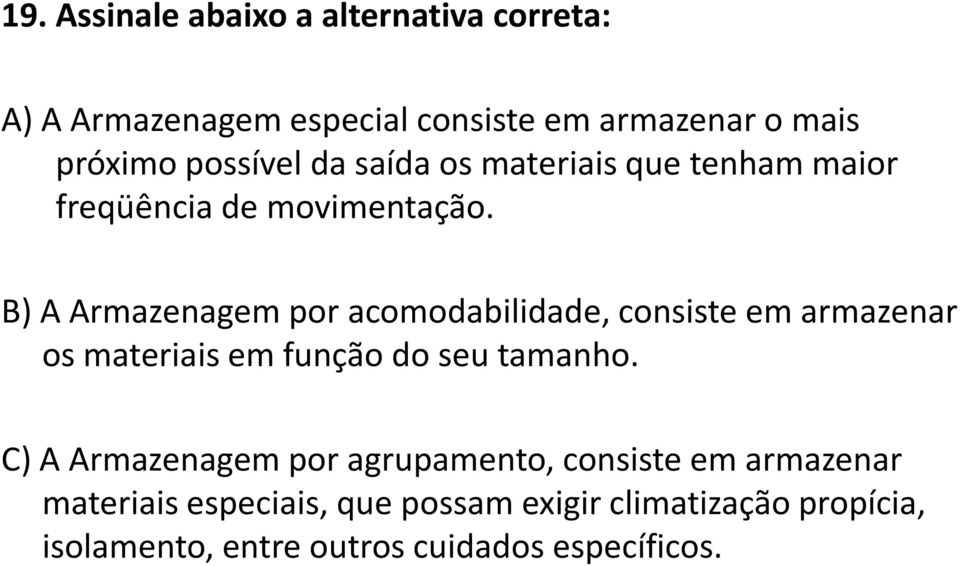 19. Assinale abaixo a alternativa correta:

A) A Armazenagem especial consiste em armazenar o mais próximo possível da saída os materiais que tenham maior freqüência de movimentação.

B) A Armazenagem por acomodabilidade, consiste em armazenar os materiais em função do seu tamanho.

C) A Armazenagem por agrupamento, consiste em armazenar materiais especiais, que possam exigir climatização propícia, isolamento, entre outros cuidados específicos.